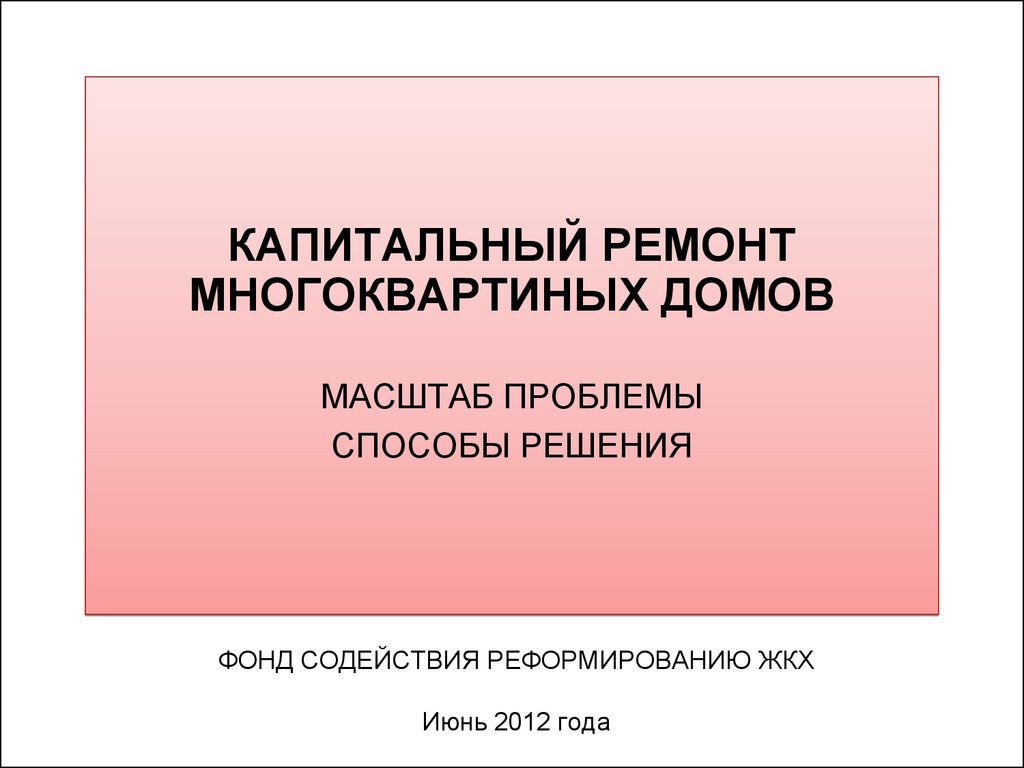 КАПИТАЛЬНЫЙ РЕМОНТ МНОГОКВАРТИНЫХ ДОМОВ

МАСШТАБ ПРОБЛЕМЫ

СПОСОБЫ РЕШЕНИЯ

ФОНД СОДЕЙСТВИЯ РЕФОРМИРОВАНИЮ ЖКХ

Июнь 2012 года